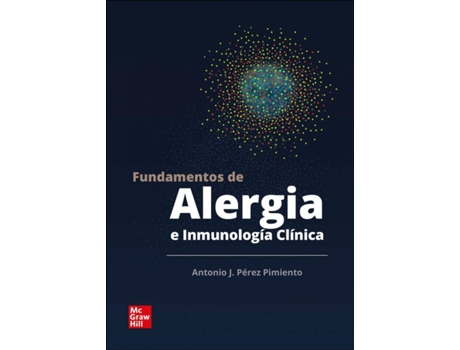 Fundamentos de
Alergia
e Inmunología Clínica

Antonio J. Pérez Pimiento

Mc
Graw
Hill